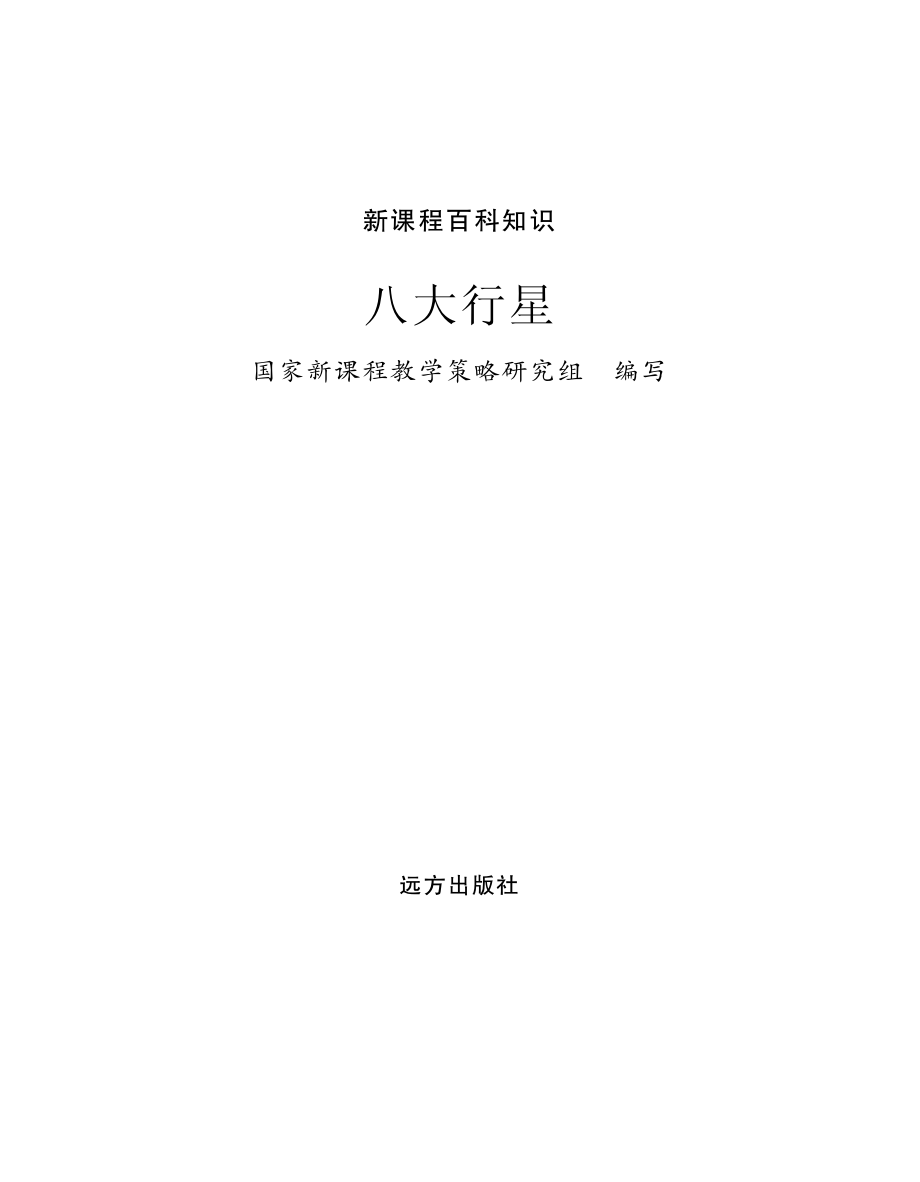 新课程百科知识

八大行星

国家新课程教学策略研究组　编写

远方出版社